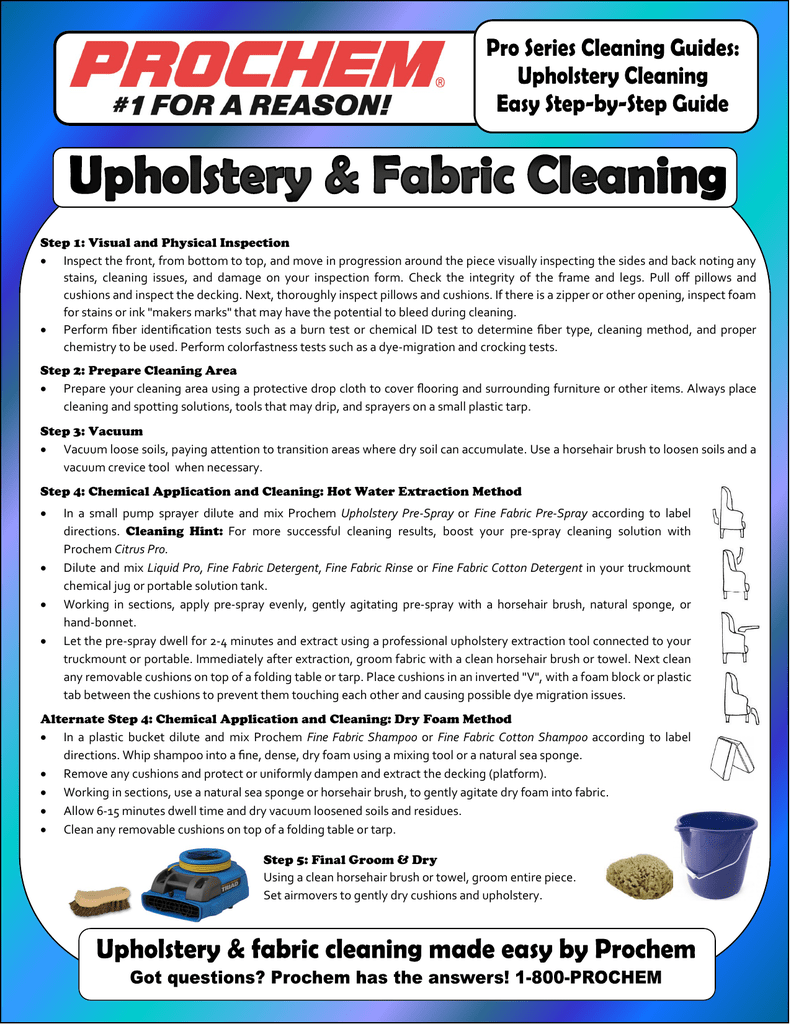 PROCHEM®
#1 FOR A REASON!

Pro Series Cleaning Guides: Upholstery Cleaning Easy Step-by-Step Guide

Upholstery & Fabric Cleaning

Step 1: Visual and Physical Inspection
• Inspect the front, from bottom to top, and move in progression around the piece visually inspecting the sides and back noting any stains, cleaning issues, and damage on your inspection form. Check the integrity of the frame and legs. Pull off pillows and cushions and inspect the decking. Next, thoroughly inspect pillows and cushions. If there is a zipper or other opening, inspect foam for stains or ink "makers marks" that may have the potential to bleed during cleaning.
• Perform fiber identification tests such as a burn test or chemical ID test to determine fiber type, cleaning method, and proper chemistry to be used. Perform colorfastness tests such as a dye-migration and crocking tests.

Step 2: Prepare Cleaning Area
• Prepare your cleaning area using a protective drop cloth to cover flooring and surrounding furniture or other items. Always place cleaning and spotting solutions, tools that may drip, and sprayers on a small plastic tarp.

Step 3: Vacuum
• Vacuum loose soils, paying attention to transition areas where dry soil can accumulate. Use a horsehair brush to loosen soils and a vacuum crevice tool when necessary.

Step 4: Chemical Application and Cleaning: Hot Water Extraction Method
• In a small pump sprayer dilute and mix Prochem Upholstery Pre-Spray or Fine Fabric Pre-Spray according to label directions. Cleaning Hint: For more successful cleaning results, boost your pre-spray cleaning solution with Prochem Citrus Pro.
• Dilute and mix Liquid Pro, Fine Fabric Detergent, Fine Fabric Rinse or Fine Fabric Cotton Detergent in your truckmount chemical jug or portable solution tank.
• Working in sections, apply pre-spray evenly, gently agitating pre-spray with a horsehair brush, natural sponge, or hand-bonnet.
• Let the pre-spray dwell for 2-4 minutes and extract using a professional upholstery extraction tool connected to your truckmount or portable. Immediately after extraction, groom fabric with a clean horsehair brush or towel. Next clean any removable cushions on top of a folding table or tarp. Place cushions in an inverted "V", with a foam block or plastic tab between the cushions to prevent them touching each other and causing possible dye migration issues.

Alternate Step 4: Chemical Application and Cleaning: Dry Foam Method
• In a plastic bucket dilute and mix Prochem Fine Fabric Shampoo or Fine Fabric Cotton Shampoo according to label directions. Whip shampoo into a fine, dense, dry foam using a mixing tool or a natural sea sponge.
• Remove any cushions and protect or uniformly dampen and extract the decking (platform).
• Working in sections, use a natural sea sponge or horsehair brush, to gently agitate dry foam into fabric.
• Allow 6-15 minutes dwell time and dry vacuum loosened soils and residues.
• Clean any removable cushions on top of a folding table or tarp.

Step 5: Final Groom & Dry
Using a clean horsehair brush or towel, groom entire piece. Set airmovers to gently dry cushions and upholstery.

Upholstery & fabric cleaning made easy by Prochem
Got questions? Prochem has the answers! 1-800-PROCHEM